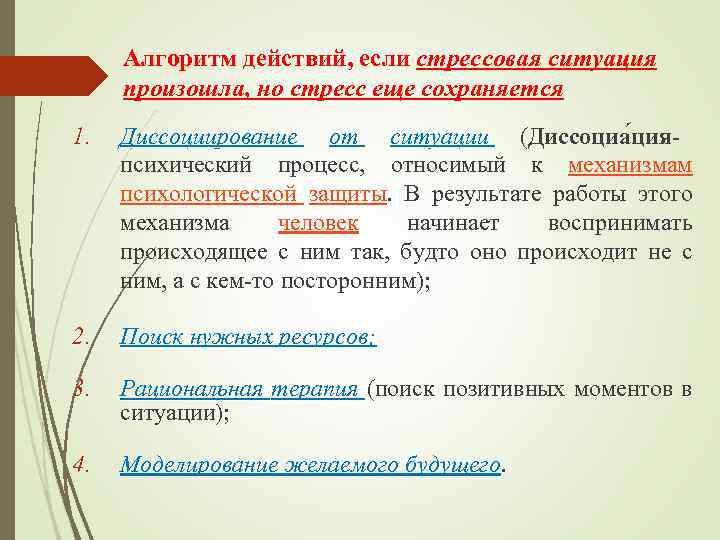 Алгоритм действий, если стрессовая ситуация произошла, но стресс еще сохраняется

1. Диссоциирование от ситуации (Диссоциа́ция- психический процесс, относимый к механизмам психологической защиты. В результате работы этого механизма человек начинает воспринимать происходящее с ним так, будто оно происходит не с ним, а с кем-то посторонним);

2. Поиск нужных ресурсов;

3. Рациональная терапия (поиск позитивных моментов в ситуации);

4. Моделирование желаемого будущего.